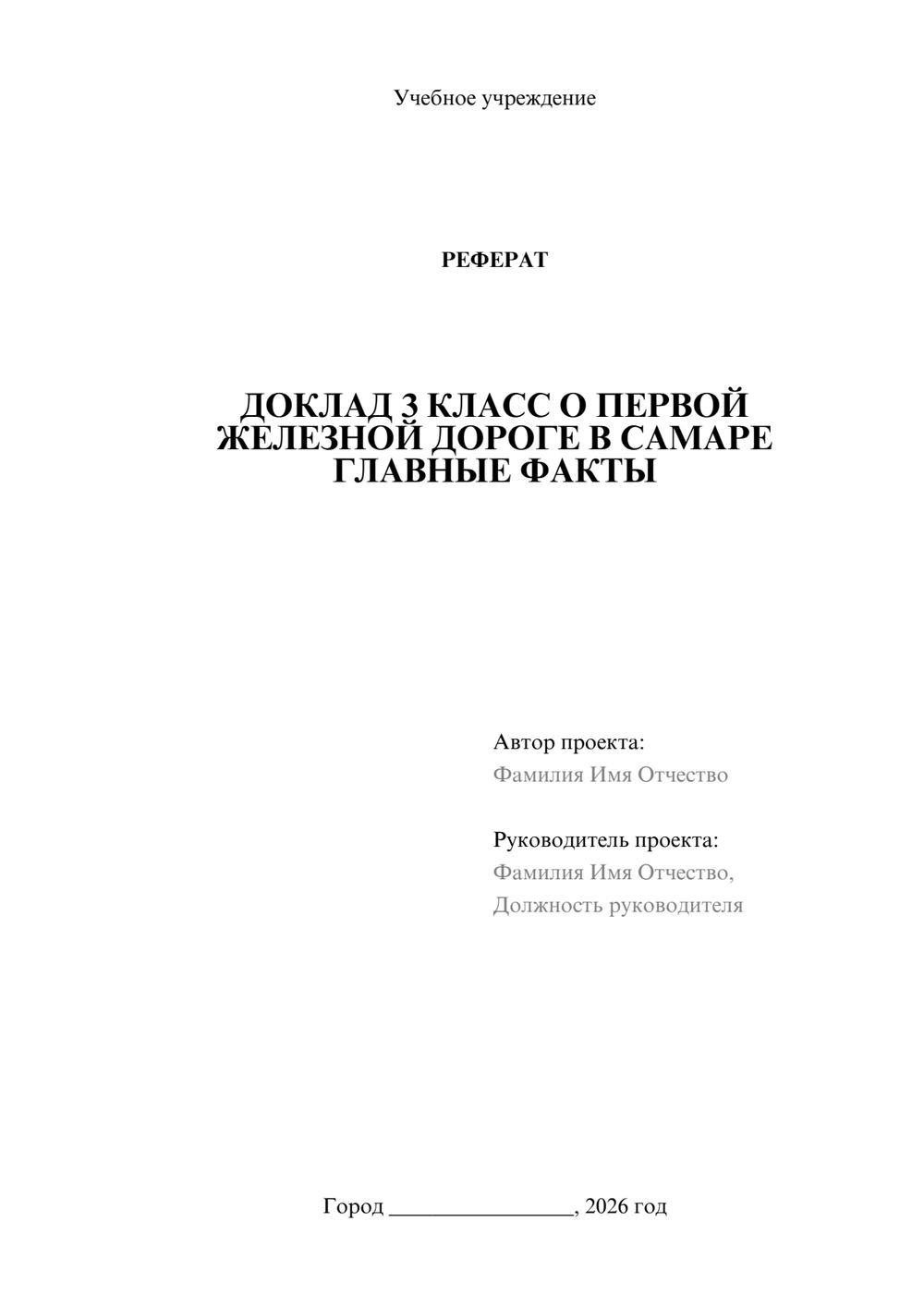 Учебное учреждение

РЕФЕРАТ

ДОКЛАД 3 КЛАСС О ПЕРВОЙ ЖЕЛЕЗНОЙ ДОРОГЕ В САМАРЕ ГЛАВНЫЕ ФАКТЫ

Автор проекта:
Фамилия Имя Отчество

Руководитель проекта:
Фамилия Имя Отчество,
Должность руководителя

Город ________________, 2026 год